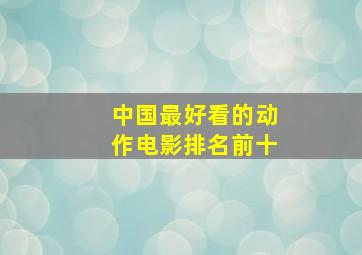 中国最好看的动作电影排名前十